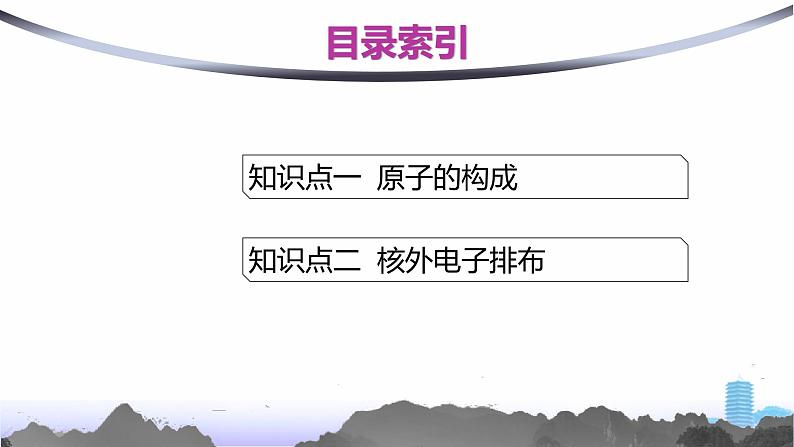 目录索引

知识点一 原子的构成

知识点二 核外电子排布